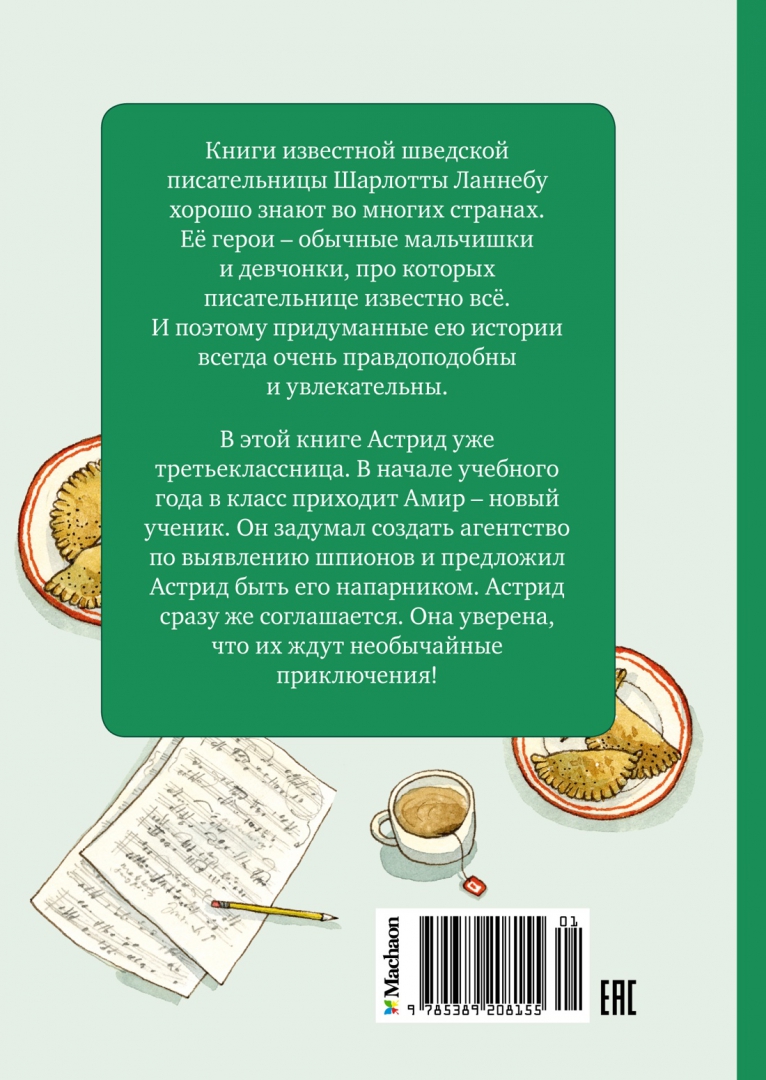 Книги известной шведской писательницы Шарлотты Ланнебу хорошо знают во многих странах. Её герои – обычные мальчишки и девчонки, про которых писательнице известно всё. И поэтому придуманные ею истории всегда очень правдоподобны и увлекательны.

В этой книге Астрид уже третьеклассница. В начале учебного года в класс приходит Амир – новый ученик. Он задумал создать агентство по выявлению шпионов и предложил Астрид быть его напарником. Астрид сразу же соглашается. Она уверена, что их ждут необычайные приключения!

Machaon

01

9 785389 208155

EAC